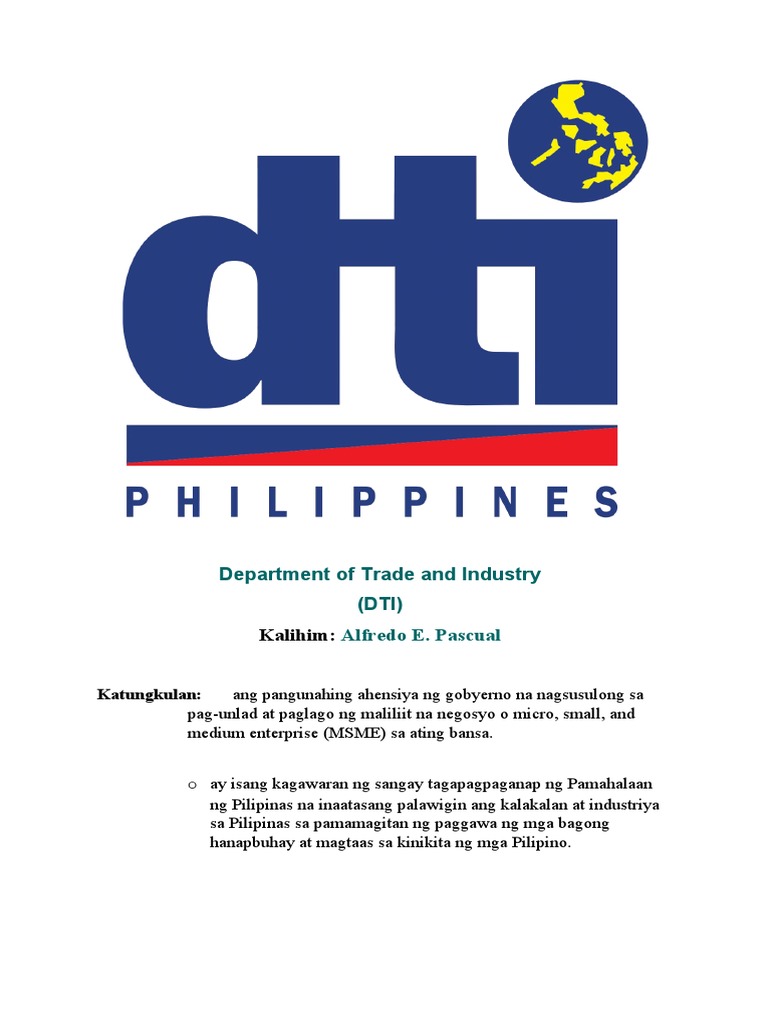 dti

PHILIPPINES

Department of Trade and Industry
(DTI)
Kalihim: Alfredo E. Pascual

Katungkulan: ang pangunahing ahensiya ng gobyerno na nagsusulong sa pag-unlad at paglago ng maliliit na negosyo o micro, small, and medium enterprise (MSME) sa ating bansa.

o ay isang kagawaran ng sangay tagapagpaganap ng Pamahalaan ng Pilipinas na inaatasang palawigin ang kalakalan at industriya sa Pilipinas sa pamamagitan ng paggawa ng mga bagong hanapbuhay at magtaas sa kinikita ng mga Pilipino.